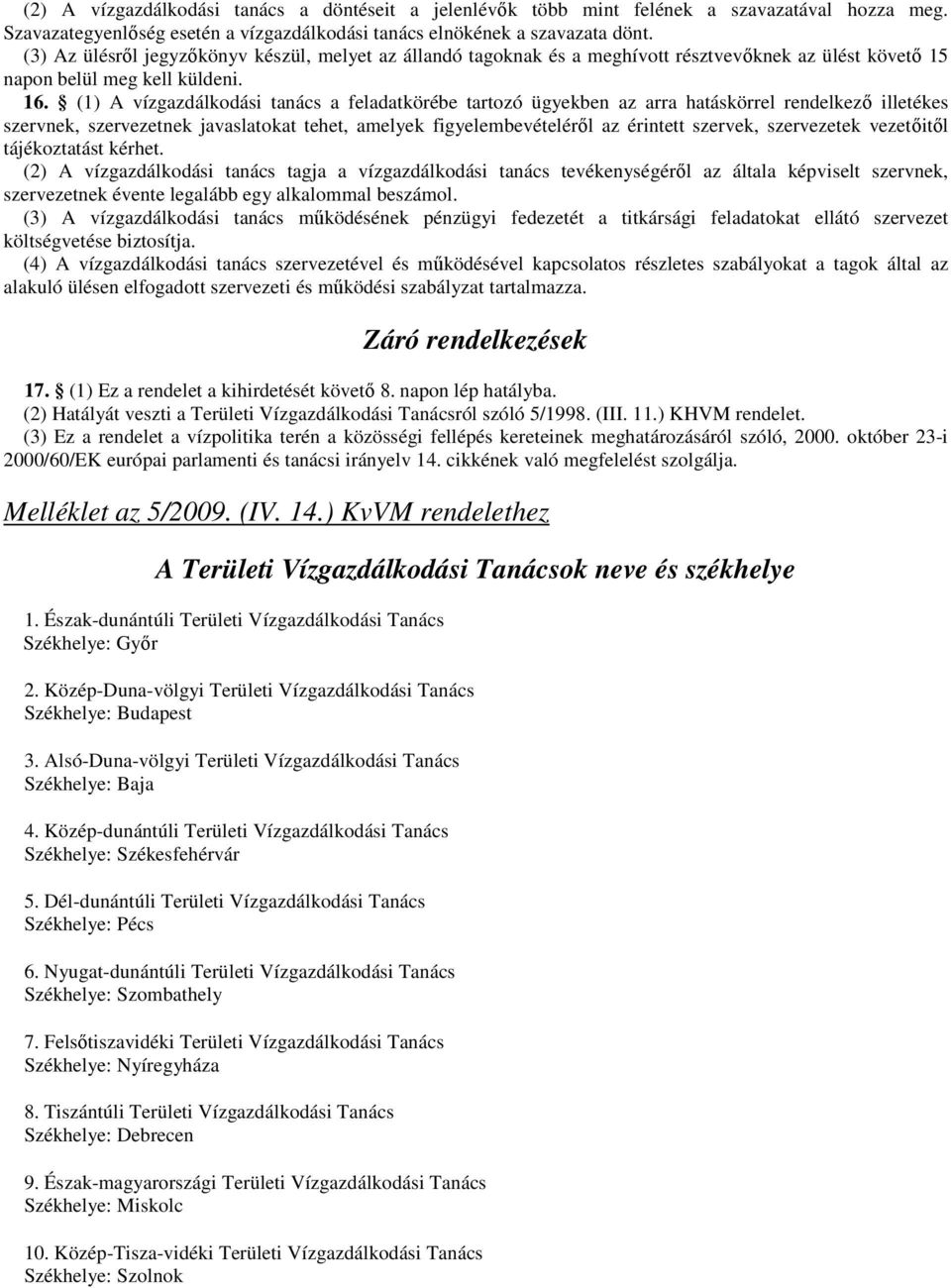 (2) A vízgazdálkodási tanács a döntéseit a jelenlévők több mint felének a szavazatával hozza meg. Szavazategyenlőség esetén a vízgazdálkodási tanács elnökének a szavazata dönt.
(3) Az ülésről jegyzőkönyv készül, melyet az állandó tagoknak és a meghívott résztvevőknek az ülést követő 15 napon belül meg kell küldeni.
16. § (1) A vízgazdálkodási tanács a feladatkörébe tartozó ügyekben az arra hatáskörrel rendelkező illetékes szervnek, szervezetnek javaslatokat tehet, amelyek figyelembevételéről az érintett szervek, szervezetek vezetőitől tájékoztatást kérhet.
(2) A vízgazdálkodási tanács tagja a vízgazdálkodási tanács tevékenységéről az általa képviselt szervnek, szervezetnek évente legalább egy alkalommal beszámol.
(3) A vízgazdálkodási tanács működésének pénzügyi fedezetét a titkársági feladatokat ellátó szervezet költségvetése biztosítja.
(4) A vízgazdálkodási tanács szervezetével és működésével kapcsolatos részletes szabályokat a tagok által az alakuló ülésen elfogadott szervezeti és működési szabályzat tartalmazza.

Záró rendelkezések

17. § (1) Ez a rendelet a kihirdetését követő 8. napon lép hatályba.
(2) Hatályát veszti a Területi Vízgazdálkodási Tanácsról szóló 5/1998. (III. 11.) KHVM rendelet.
(3) Ez a rendelet a vízpolitika terén a közösségi fellépés kereteinek meghatározásáról szóló, 2000. október 23-i 2000/60/EK európai parlamenti és tanácsi irányelv 14. cikkének való megfelelést szolgálja.

Melléklet az 5/2009. (IV. 14.) KvVM rendelethez

A Területi Vízgazdálkodási Tanácsok neve és székhelye

1. Észak-dunántúli Területi Vízgazdálkodási Tanács
Székhelye: Győr

2. Közép-Duna-völgyi Területi Vízgazdálkodási Tanács
Székhelye: Budapest

3. Alsó-Duna-völgyi Területi Vízgazdálkodási Tanács
Székhelye: Baja

4. Közép-dunántúli Területi Vízgazdálkodási Tanács
Székhelye: Székesfehérvár

5. Dél-dunántúli Területi Vízgazdálkodási Tanács
Székhelye: Pécs

6. Nyugat-dunántúli Területi Vízgazdálkodási Tanács
Székhelye: Szombathely

7. Felsőtiszavidéki Területi Vízgazdálkodási Tanács
Székhelye: Nyíregyháza

8. Tiszántúli Területi Vízgazdálkodási Tanács
Székhelye: Debrecen

9. Észak-magyarországi Területi Vízgazdálkodási Tanács
Székhelye: Miskolc

10. Közép-Tisza-vidéki Területi Vízgazdálkodási Tanács
Székhelye: Szolnok